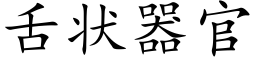 舌状器官